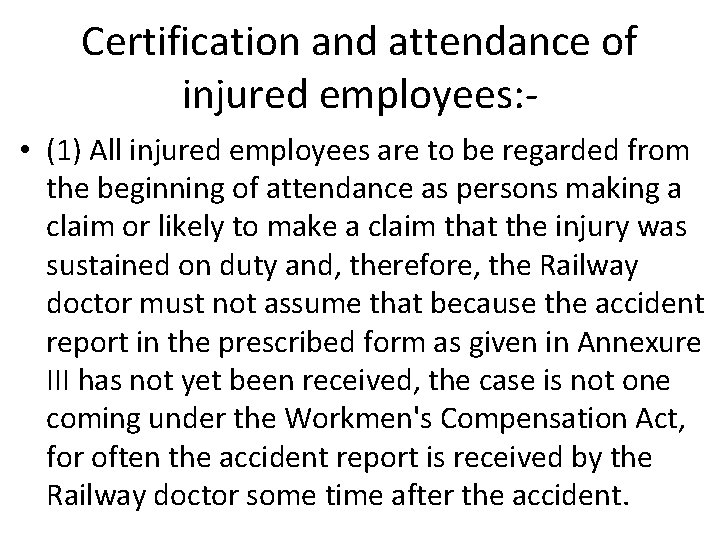 Certification and attendance of injured employees:-

• (1) All injured employees are to be regarded from the beginning of attendance as persons making a claim or likely to make a claim that the injury was sustained on duty and, therefore, the Railway doctor must not assume that because the accident report in the prescribed form as given in Annexure III has not yet been received, the case is not one coming under the Workmen's Compensation Act, for often the accident report is received by the Railway doctor some time after the accident.